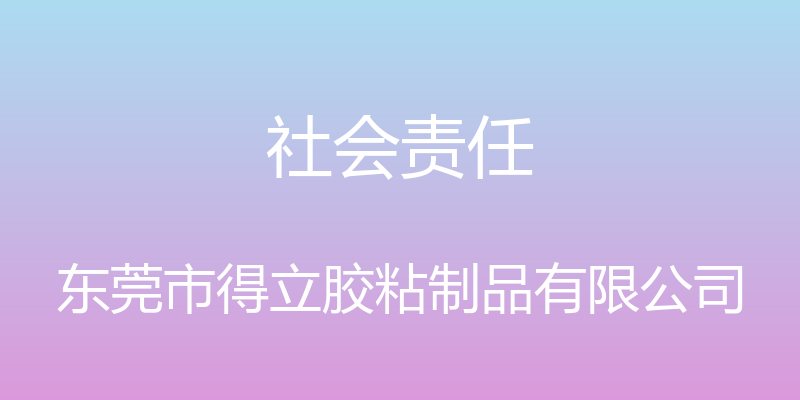 社会责任

东莞市得立胶粘制品有限公司